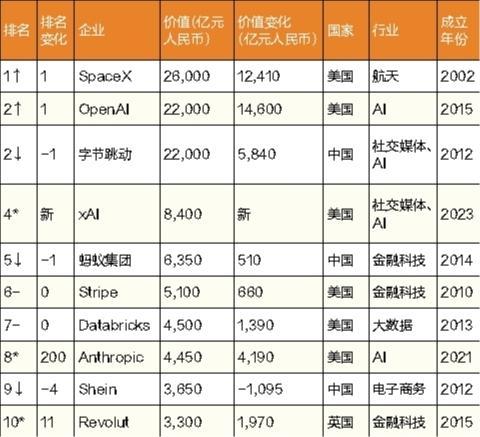 | 排名 | 排名变化 | 企业 | 价值(亿元人民币) | 价值变化(亿元人民币) | 国家 | 行业 | 成立年份 |
|---|---|---|---|---|---|---|---|
| 1↑ | 1 | SpaceX | 26,000 | 12,410 | 美国 | 航天 | 2002 |
| 2↑ | 1 | OpenAI | 22,000 | 14,600 | 美国 | AI | 2015 |
| 2↓ | -1 | 字节跳动 | 22,000 | 5,840 | 中国 | 社交媒体、AI | 2012 |
| 4* | 新 | xAI | 8,400 | 新 | 美国 | 社交媒体、AI | 2023 |
| 5↓ | -1 | 蚂蚁集团 | 6,350 | 510 | 中国 | 金融科技 | 2014 |
| 6- | 0 | Stripe | 5,100 | 660 | 美国 | 金融科技 | 2010 |
| 7- | 0 | Databricks | 4,500 | 1,390 | 美国 | 大数据 | 2013 |
| 8* | 200 | Anthropic | 4,450 | 4,190 | 美国 | AI | 2021 |
| 9↓ | -4 | Shein | 3,650 | -1,095 | 中国 | 电子商务 | 2012 |
| 10* | 11 | Revolut | 3,300 | 1,970 | 英国 | 金融科技 | 2015 |